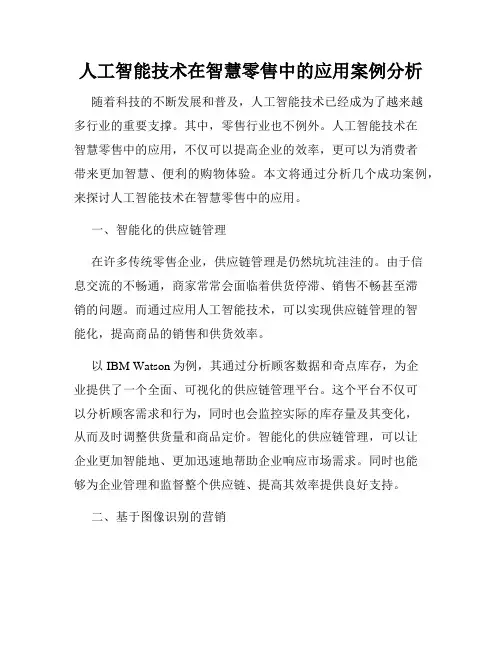 人工智能技术在智慧零售中的应用案例分析

随着科技的不断发展和普及，人工智能技术已经成为了越来越多行业的重要支撑。其中，零售行业也不例外。人工智能技术在智慧零售中的应用，不仅可以提高企业的效率，更可以为消费者带来更加智慧、便利的购物体验。本文将通过分析几个成功案例，来探讨人工智能技术在智慧零售中的应用。

一、智能化的供应链管理

在许多传统零售企业，供应链管理是仍然坑坑洼洼的。由于信息交流的不畅通，商家常常会面临着供货停滞、销售不畅甚至滞销的问题。而通过应用人工智能技术，可以实现供应链管理的智能化，提高商品的销售和供货效率。

以 IBM Watson 为例，其通过分析顾客数据和奇点库存，为企业提供了一个全面、可视化的供应链管理平台。这个平台不仅可以分析顾客需求和行为，同时也会监控实际的库存量及其变化，从而及时调整供货量和商品定价。智能化的供应链管理，可以让企业更加智能地、更加迅速地帮助企业响应市场需求。同时也能够为企业管理和监督整个供应链、提高其效率提供良好支持。

二、基于图像识别的营销